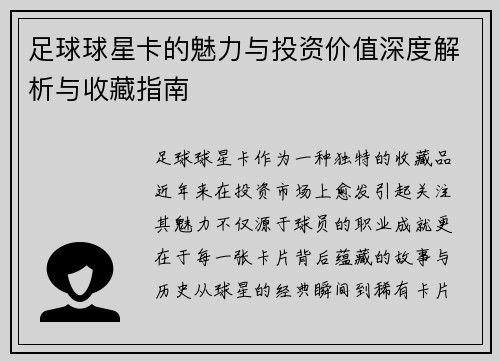 足球球星卡的魅力与投资价值深度解析与收藏指南

足球球星卡作为一种独特的收藏品近年来在投资市场上愈发引起关注其魅力不仅源于球员的职业成就更在于每一张卡片背后蕴藏的故事与历史从球星的经典瞬间到稀有卡片